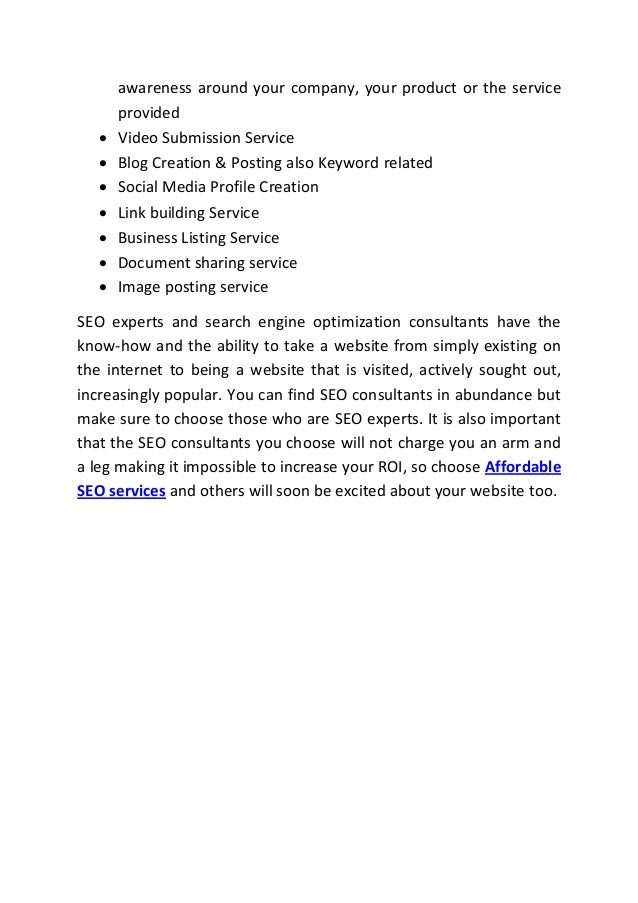 awareness around your company, your product or the service provided

- Video Submission Service
- Blog Creation & Posting also Keyword related
- Social Media Profile Creation
- Link building Service
- Business Listing Service
- Document sharing service
- Image posting service

SEO experts and search engine optimization consultants have the know-how and the ability to take a website from simply existing on the internet to being a website that is visited, actively sought out, increasingly popular. You can find SEO consultants in abundance but make sure to choose those who are SEO experts. It is also important that the SEO consultants you choose will not charge you an arm and a leg making it impossible to increase your ROI, so choose Affordable SEO services and others will soon be excited about your website too.